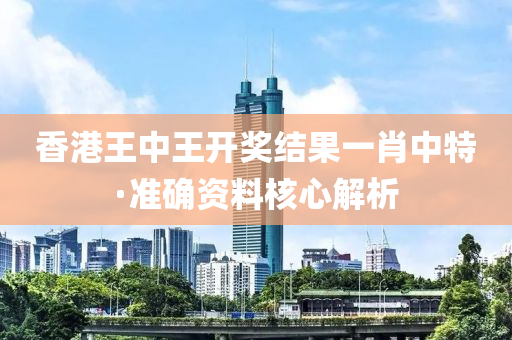 香港王中王开奖结果一肖中特·准确资料核心解析